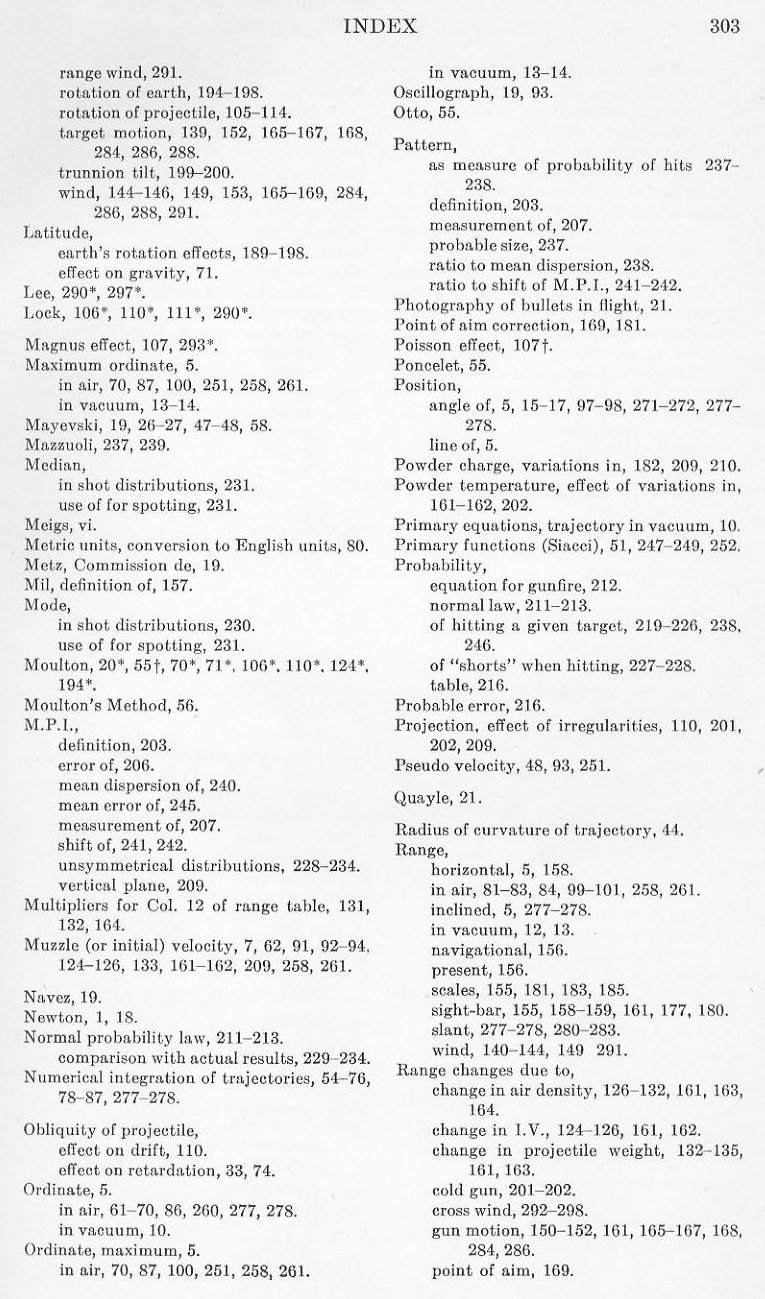 INDEX 303

range wind, 291.
rotation of earth, 194–198.
rotation of projectile, 105–114.
target motion, 139, 152, 165–167, 168, 284, 286, 288.
trunnion tilt, 199–200.
wind, 144–146, 149, 153, 165–169, 284, 286, 288, 291.
Latitude,
earth's rotation effects, 189–198.
effect on gravity, 71.
Lee, 290*, 297*.
Lock, 106*, 110*, 111*, 290*.

Magnus effect, 107, 293*.
Maximum ordinate, 5.
in air, 70, 87, 100, 251, 258, 261.
in vacuum, 13–14.
Mayevski, 19, 26–27, 47–48, 58.
Mazzuoli, 237, 239.
Median,
in shot distributions, 231.
use of for spotting, 231.
Meigs, vi.
Metric units, conversion to English units, 80.
Metz, Commission de, 19.
Mil, definition of, 157.
Mode,
in shot distributions, 230.
use of for spotting, 231.
Moulton, 20*, 55†, 70*, 71*, 106*, 110*, 124*, 194*.
Moulton's Method, 56.
M.P.I.,
definition, 203.
error of, 206.
mean dispersion of, 240.
mean error of, 245.
measurement of, 207.
shift of, 241, 242.
unsymmetrical distributions, 228–234.
vertical plane, 209.
Multipliers for Col. 12 of range table, 131, 132, 164.
Muzzle (or initial) velocity, 7, 62, 91, 92–94, 124–126, 133, 161–162, 209, 258, 261.

Navez, 19.
Newton, 1, 18.
Normal probability law, 211–213.
comparison with actual results, 229–234.
Numerical integration of trajectories, 54–76, 78–87, 277–278.

Obliquity of projectile,
effect on drift, 110.
effect on retardation, 33, 74.
Ordinate, 5.
in air, 61–70, 86, 260, 277, 278.
in vacuum, 10.
Ordinate, maximum, 5.
in air, 70, 87, 100, 251, 258, 261.
in vacuum, 13–14.
Oscillograph, 19, 93.
Otto, 55.

Pattern,
as measure of probability of hits 237–238.
definition, 203.
measurement of, 207.
probable size, 237.
ratio to mean dispersion, 238.
ratio to shift of M.P.I., 241–242.
Photography of bullets in flight, 21.
Point of aim correction, 169, 181.
Poisson effect, 107†.
Poncelet, 55.
Position,
angle of, 5, 15–17, 97–98, 271–272, 277–278.
line of, 5.
Powder charge, variations in, 182, 209, 210.
Powder temperature, effect of variations in, 161–162, 202.
Primary equations, trajectory in vacuum, 10.
Primary functions (Siacci), 51, 247–249, 252.
Probability,
equation for gunfire, 212.
normal law, 211–213.
of hitting a given target, 219–226, 238, 246.
of "shorts" when hitting, 227–228.
table, 216.
Probable error, 216.
Projection, effect of irregularities, 110, 201, 202, 209.
Pseudo velocity, 48, 93, 251.

Quayle, 21.

Radius of curvature of trajectory, 44.
Range,
horizontal, 5, 158.
in air, 81–83, 84, 99–101, 258, 261.
inclined, 5, 277–278.
in vacuum, 12, 13.
navigational, 156.
present, 156.
scales, 155, 181, 183, 185.
sight-bar, 155, 158–159, 161, 177, 180.
slant, 277–278, 280–283.
wind, 140–144, 149 291.
Range changes due to,
change in air density, 126–132, 161, 163, 164.
change in I.V., 124–126, 161, 162.
change in projectile weight, 132–135, 161, 163.
cold gun, 201–202.
cross wind, 292–298.
gun motion, 150–152, 161, 165–167, 168, 284, 286.
point of aim, 169.